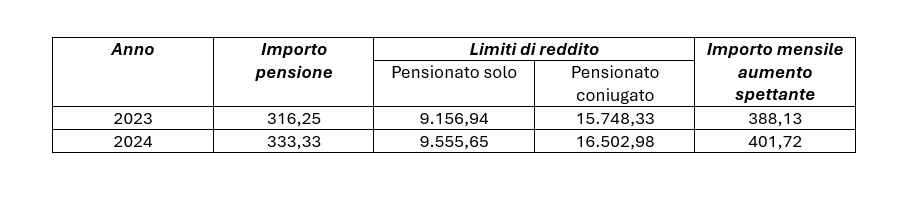 | Anno | Importo pensione | Limiti di reddito | | Importo mensile aumento spettante |
|---|---|---|---|---|
| | | Pensionato solo | Pensionato coniugato | |
| 2023 | 316,25 | 9.156,94 | 15.748,33 | 388,13 |
| 2024 | 333,33 | 9.555,65 | 16.502,98 | 401,72 |